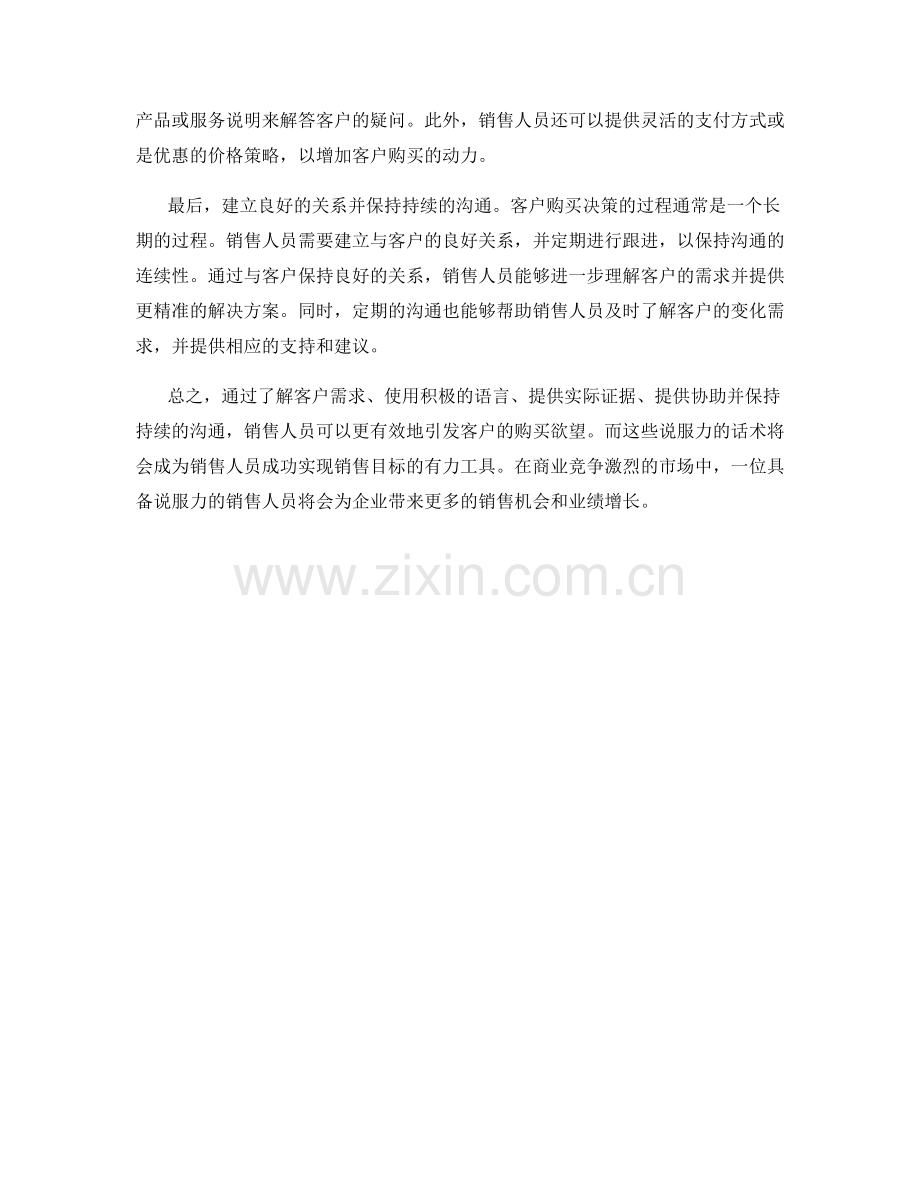 产品或服务说明来解答客户的疑问。此外，销售人员还可以提供灵活的支付方式或是优惠的价格策略，以增加客户购买的动力。

最后，建立良好的关系并保持持续的沟通。客户购买决策的过程通常是一个长期的过程。销售人员需要建立与客户的良好关系，并定期进行跟进，以保持沟通的连续性。通过与客户保持良好的关系，销售人员能够进一步理解客户的需求并提供更精准的解决方案。同时，定期的沟通也能够帮助销售人员及时了解客户的变化需求，并提供相应的支持和建议。

总之，通过了解客户需求、使用积极的语言、提供实际证据、提供协助并保持持续的沟通，销售人员可以更有效地引发客户的购买欲望。而这些说服力的话术将会成为销售人员成功实现销售目标的有力工具。在商业竞争激烈的市场中，一位具备说服力的销售人员将会为企业带来更多的销售机会和业绩增长。

www.zixin.com.cn